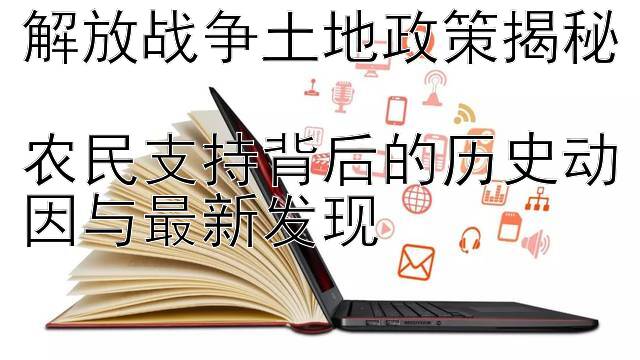 解放战争土地政策揭秘

农民支持背后的历史动因与最新发现